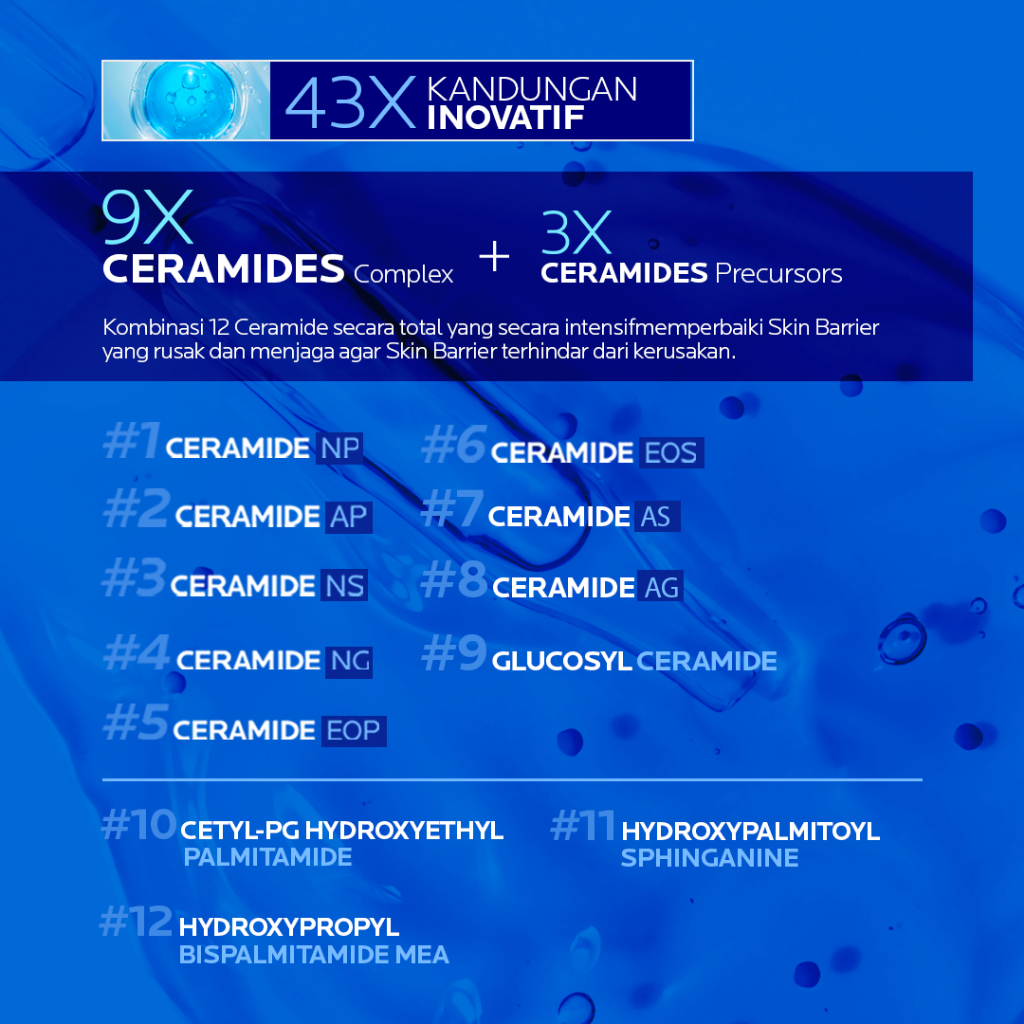 43X KANDUNGAN INOVATIF

9X
CERAMIDES Complex

+

3X
CERAMIDES Precursors

Kombinasi 12 Ceramide secara total yang secara intensifmemperbaiki Skin Barrier yang rusak dan menjaga agar Skin Barrier terhindar dari kerusakan.

#1 CERAMIDE NP
#2 CERAMIDE AP
#3 CERAMIDE NS
#4 CERAMIDE NG
#5 CERAMIDE EOP

#6 CERAMIDE EOS
#7 CERAMIDE AS
#8 CERAMIDE AG
#9 GLUCOSYL CERAMIDE

#10 CETYL-PG HYDROXYETHYL PALMITAMIDE

#11 HYDROXYPALMITOYL SPHINGANINE

#12 HYDROXYPROPYL BISPALMITAMIDE MEA